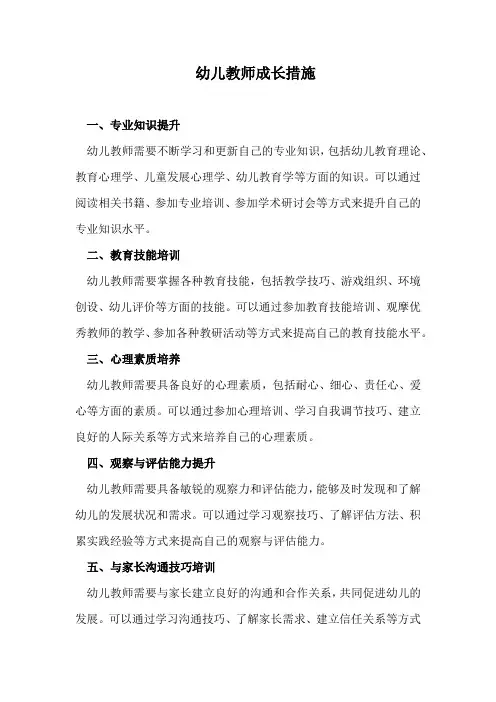 幼儿教师成长措施

一、专业知识提升

幼儿教师需要不断学习和更新自己的专业知识，包括幼儿教育理论、教育心理学、儿童发展心理学、幼儿教育学等方面的知识。可以通过阅读相关书籍、参加专业培训、参加学术研讨会等方式来提升自己的专业知识水平。

二、教育技能培训

幼儿教师需要掌握各种教育技能，包括教学技巧、游戏组织、环境创设、幼儿评价等方面的技能。可以通过参加教育技能培训、观摩优秀教师的教学、参加各种教研活动等方式来提高自己的教育技能水平。

三、心理素质培养

幼儿教师需要具备良好的心理素质，包括耐心、细心、责任心、爱心等方面的素质。可以通过参加心理培训、学习自我调节技巧、建立良好的人际关系等方式来培养自己的心理素质。

四、观察与评估能力提升

幼儿教师需要具备敏锐的观察力和评估能力，能够及时发现和了解幼儿的发展状况和需求。可以通过学习观察技巧、了解评估方法、积累实践经验等方式来提高自己的观察与评估能力。

五、与家长沟通技巧培训

幼儿教师需要与家长建立良好的沟通和合作关系，共同促进幼儿的发展。可以通过学习沟通技巧、了解家长需求、建立信任关系等方式